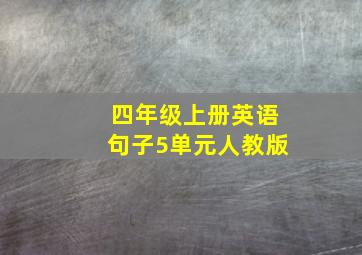 四年级上册英语
句子5单元人教版